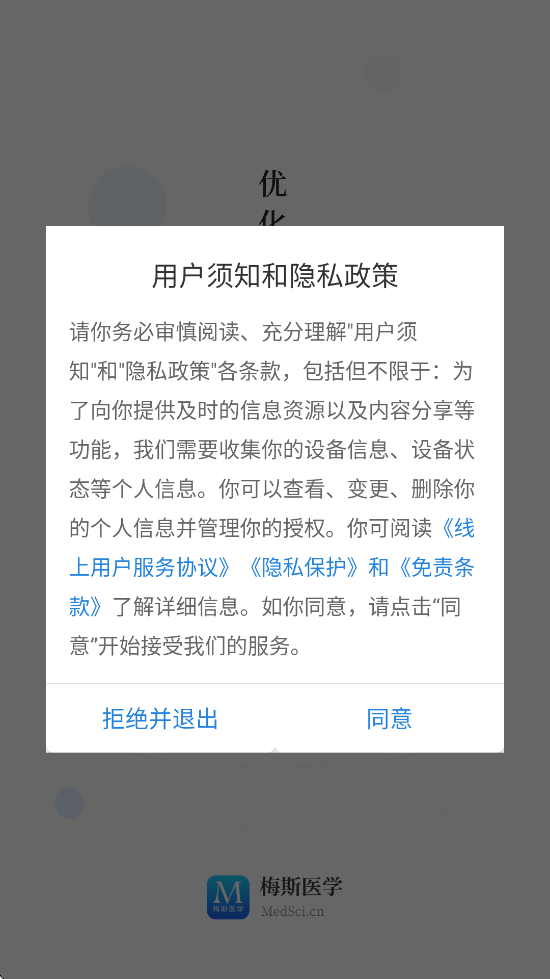 优
化

用户须知和隐私政策

请你务必审慎阅读、充分理解"用户须知"和"隐私政策"各条款，包括但不限于：为了向你提供及时的信息资源以及内容分享等功能，我们需要收集你的设备信息、设备状态等个人信息。你可以查看、变更、删除你的个人信息并管理你的授权。你可阅读《线上用户服务协议》《隐私保护》和《免责条款》了解详细信息。如你同意，请点击“同意”开始接受我们的服务。

拒绝并退出

同意

M
梅斯医学
梅斯医学
MedSci.cn